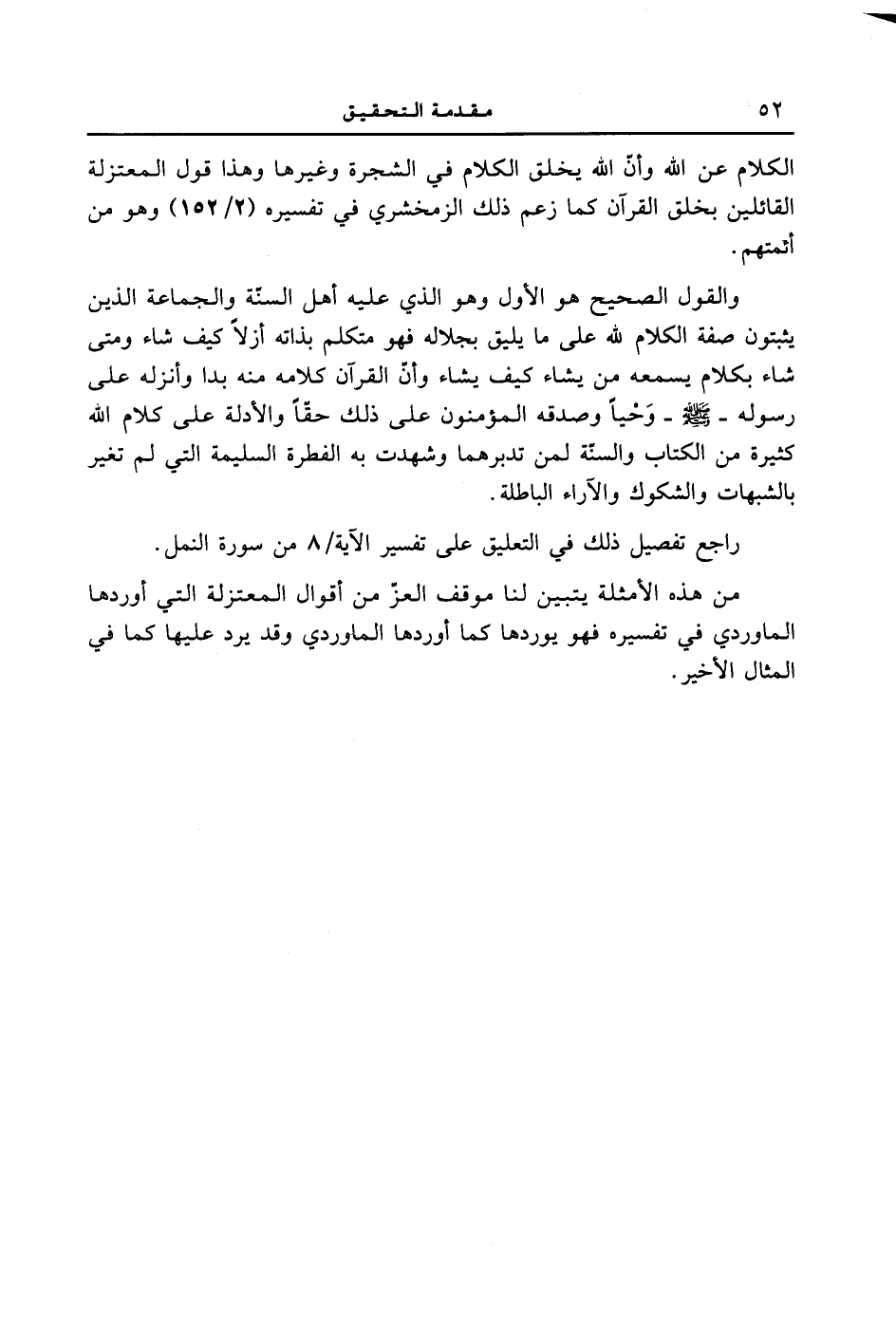 ٥٢ مقدمة التحقيق

الكلام عن الله وأنّ الله يخلق الكلام في الشجرة وغيرها وهذا قول المعتزلة القائلين بخلق القرآن كما زعم ذلك الزمخشري في تفسيره (٢/ ١٥٢) وهو من أئمتهم.

والقول الصحيح هو الأول وهو الذي عليه أهل السنّة والجماعة الذين يثبتون صفة الكلام لله على ما يليق بجلاله فهو متكلم بذاته أزلاً كيف شاء ومتى شاء بكلام يسمعه من يشاء كيف يشاء وأنّ القرآن كلامه منه بدا وأنزله على رسوله ـ ﷺ ـ وَحْياً وصدقه المؤمنون على ذلك حقّاً والأدلة على كلام الله كثيرة من الكتاب والسنّة لمن تدبرهما وشهدت به الفطرة السليمة التي لم تغير بالشبهات والشكوك والآراء الباطلة.

راجع تفصيل ذلك في التعليق على تفسير الآية/٨ من سورة النمل.

من هذه الأمثلة يتبين لنا موقف العزّ من أقوال المعتزلة التي أوردها الماوردي في تفسيره فهو يوردها كما أوردها الماوردي وقد يرد عليها كما في المثال الأخير.